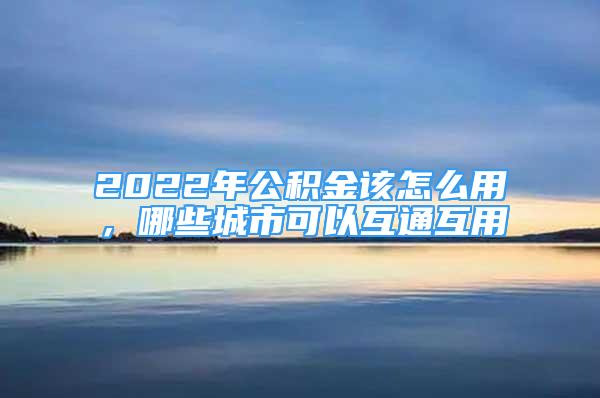 2022年公积金该怎么用，哪些城市可以互通互用